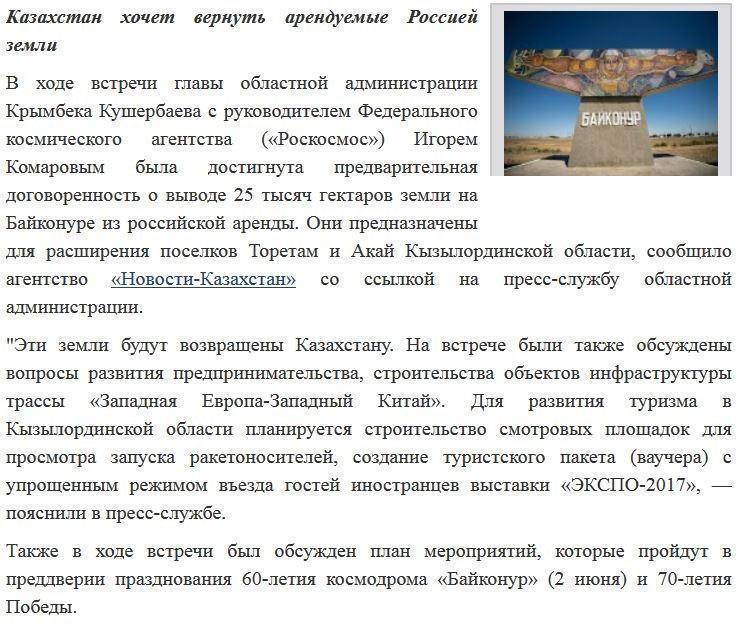 Казахстан хочет вернуть арендуемые Россией земли

БАЙКОНУР

В ходе встречи главы областной администрации Крымбека Кушербаева с руководителем Федерального космического агентства («Роскосмос») Игорем Комаровым была достигнута предварительная договоренность о выводе 25 тысяч гектаров земли на Байконуре из российской аренды. Они предназначены для расширения поселков Торетам и Акай Кызылординской области, сообщило агентство «Новости-Казахстан» со ссылкой на пресс-службу областной администрации.

"Эти земли будут возвращены Казахстану. На встрече были также обсуждены вопросы развития предпринимательства, строительства объектов инфраструктуры трассы «Западная Европа-Западный Китай». Для развития туризма в Кызылординской области планируется строительство смотровых площадок для просмотра запуска ракетоносителей, создание туристского пакета (ваучера) с упрощенным режимом въезда гостей иностранцев выставки «ЭКСПО-2017», — пояснили в пресс-службе.

Также в ходе встречи был обсужден план мероприятий, которые пройдут в преддверии празднования 60-летия космодрома «Байконур» (2 июня) и 70-летия Победы.